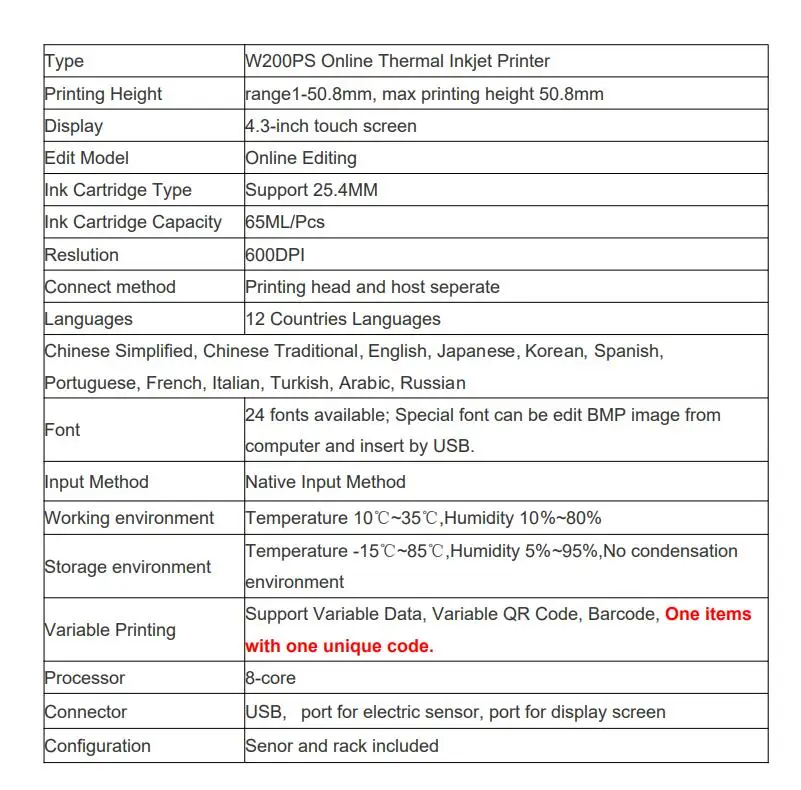 | Type | W200PS Online Thermal Inkjet Printer |
|---|---|
| Printing Height | range1-50.8mm, max printing height 50.8mm |
| Display | 4.3-inch touch screen |
| Edit Model | Online Editing |
| Ink Cartridge Type | Support 25.4MM |
| Ink Cartridge Capacity | 65ML/Pcs |
| Reslution | 600DPI |
| Connect method | Printing head and host seperate |
| Languages | 12 Countries Languages |
| Chinese Simplified, Chinese Traditional, English, Japanese, Korean, Spanish, Portuguese, French, Italian, Turkish, Arabic, Russian | |
| Font | 24 fonts available; Special font can be edit BMP image from computer and insert by USB. |
| Input Method | Native Input Method |
| Working environment | Temperature 10℃~35℃,Humidity 10%~80% |
| Storage environment | Temperature -15℃~85℃,Humidity 5%~95%,No condensation environment |
| Variable Printing | Support Variable Data, Variable QR Code, Barcode, One items with one unique code. |
| Processor | 8-core |
| Connector | USB, port for electric sensor, port for display screen |
| Configuration | Senor and rack included |